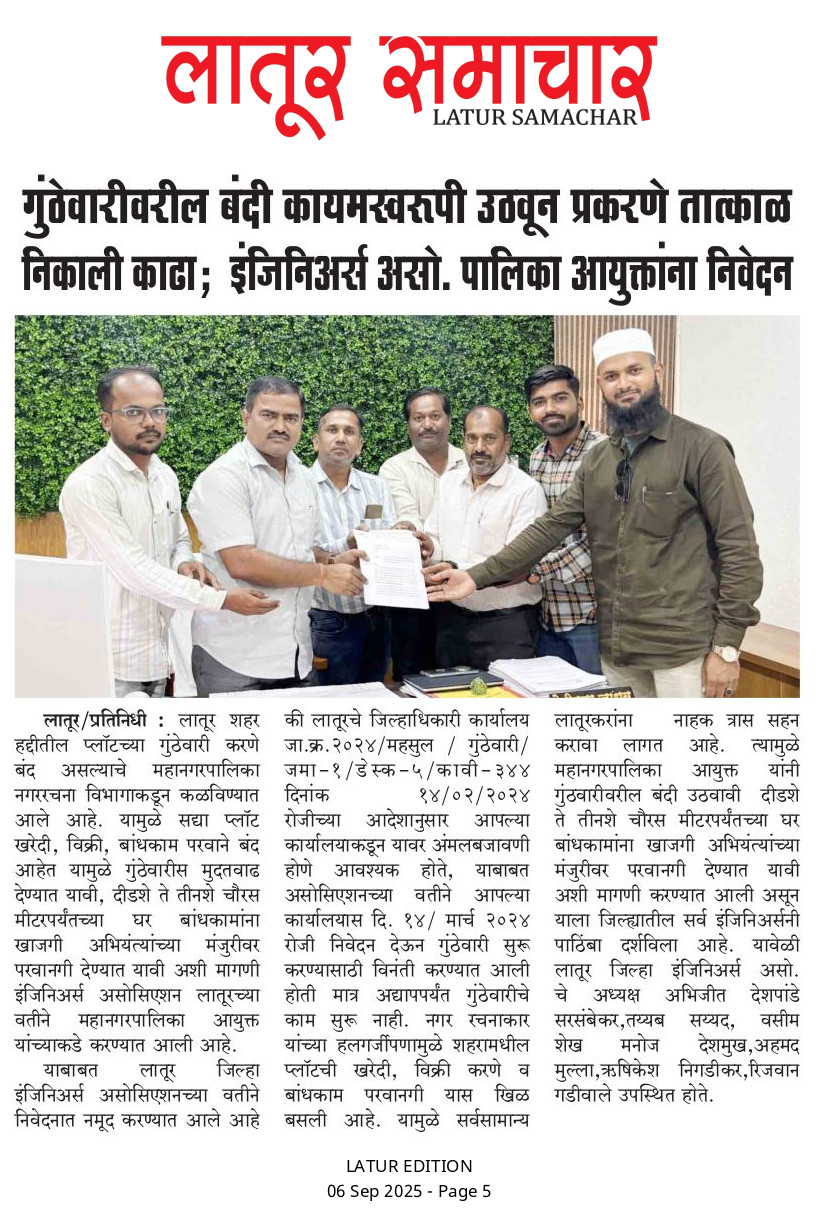 लातूर समाचार
LATUR SAMACHAR

गुंठेवारीवरील बंदी कायमस्वरूपी उठवून प्रकरणे तात्काळ निकाली काढा; इंजिनिअर्स असो. पालिका आयुक्तांना निवेदन

लातूर/प्रतिनिधी : लातूर शहर हद्दीतील प्लॉटच्या गुंठेवारी करणे बंद असल्याचे महानगरपालिका नगररचना विभागाकडून कळविण्यात आले आहे. यामुळे सद्या प्लॉट खरेदी, विक्री, बांधकाम परवाने बंद आहेत यामुळे गुंठेवारीस मुदतवाढ देण्यात यावी, दीडशे ते तीनशे चौरस मीटरपर्यंतच्या घर बांधकामांना खाजगी अभियंत्यांच्या मंजुरीवर परवानगी देण्यात यावी अशी मागणी इंजिनिअर्स असोसिएशन लातूरच्या वतीने महानगरपालिका आयुक्त यांच्याकडे करण्यात आली आहे.

याबाबत लातूर जिल्हा इंजिनिअर्स असोसिएशनच्या वतीने निवेदनात नमूद करण्यात आले आहे की लातूरचे जिल्हाधिकारी कार्यालय जा.क्र.२०२४/महसुल / गुंठेवारी/ जमा-१/डेस्क-५/कावी-३४४ दिनांक १४/०२/२०२४ रोजीच्या आदेशानुसार आपल्या कार्यालयाकडून यावर अंमलबजावणी होणे आवश्यक होते, याबाबत असोसिएशनच्या वतीने आपल्या कार्यालयास दि. १४/ मार्च २०२४ रोजी निवेदन देऊन गुंठेवारी सुरू करण्यासाठी विनंती करण्यात आली होती मात्र अद्यापपर्यंत गुंठेवारीचे काम सुरू नाही. नगर रचनाकार यांच्या हलगर्जीपणामुळे शहरामधील प्लॉटची खरेदी, विक्री करणे व बांधकाम परवानगी यास खिळ बसली आहे. यामुळे सर्वसामान्य लातूरकरांना नाहक त्रास सहन करावा लागत आहे. त्यामुळे महानगरपालिका आयुक्त यांनी गुंठवारीवरील बंदी उठवावी दीडशे ते तीनशे चौरस मीटरपर्यंतच्या घर बांधकामांना खाजगी अभियंत्यांच्या मंजुरीवर परवानगी देण्यात यावी अशी मागणी करण्यात आली असून याला जिल्ह्यातील सर्व इंजिनिअर्सनी पाठिंबा दर्शविला आहे. यावेळी लातूर जिल्हा इंजिनिअर्स असो. चे अध्यक्ष अभिजीत देशपांडे सरसंबेकर,तय्यब सय्यद, वसीम शेख मनोज देशमुख,अहमद मुल्ला,ऋषिकेश निगडीकर,रिजवान गडीवाले उपस्थित होते.

LATUR EDITION
06 Sep 2025 - Page 5